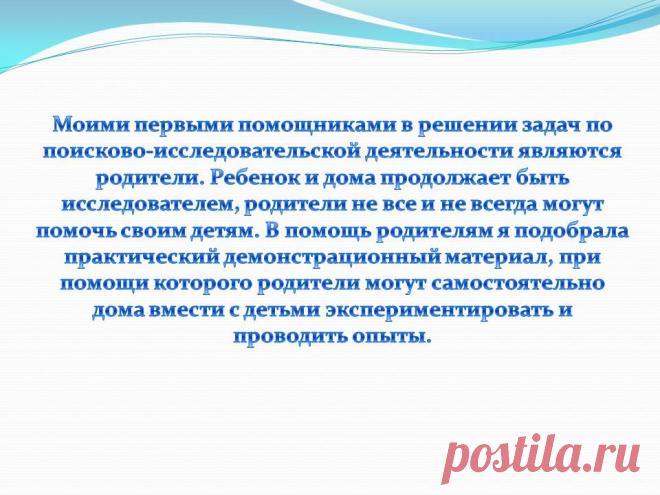 Моими первыми помощниками в решении задач по поисково-исследовательской деятельности являются родители. Ребенок и дома продолжает быть исследователем, родители не все и не всегда могут помочь своим детям. В помощь родителям я подобрала практический демонстрационный материал, при помощи которого родители могут самостоятельно дома вмести с детьми экспериментировать и проводить опыты.

postila.ru